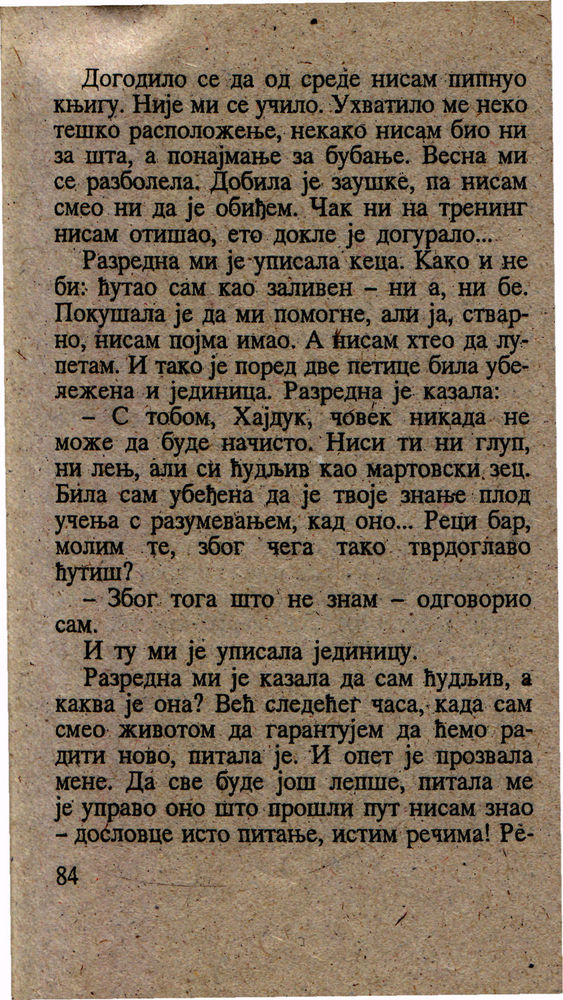 Догодило се да од среде нисам пипнуо књигу. Није ми се учило. Ухватило ме неко тешко расположење, некако нисам био ни за шта, а понајмање за бубање. Весна ми се разболела. Добила је заушке, па нисам смео ни да је обиђем. Чак ни на тренинг нисам отишао, ето докле је догурало...

Разредна ми је уписала кеца. Како и не би: ћутао сам као заливен – ни а, ни бе. Покушала је да ми помогне, али ја, стварно, нисам појма имао. А нисам хтео да лупетам. И тако је поред две петице била убележена и јединица. Разредна је казала:

– С тобом, Хајдук, човек никада не може да буде начисто. Ниси ти ни глуп, ни лењ, али си ћудљив као мартовски зец. Била сам убеђена да је твоје знање плод учења с разумевањем, кад оно... Реци бар, молим те, због чега тако тврдоглаво ћутиш?

– Због тога што не знам – одговорио сам.

И ту ми је уписала јединицу.

Разредна ми је казала да сам ћудљив, а каква је она? Већ следећег часа, када сам смео животом да гарантујем да ћемо радити ново, питала је. И опет је прозвала мене. Да све буде још лепше, питала ме је управо оно што прошли пут нисам знао – дословце исто питање, истим речима! Ре-

84